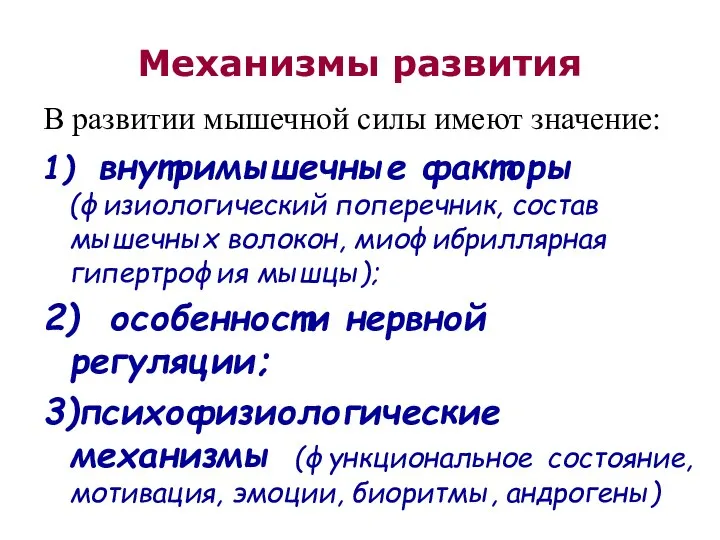 Механизмы развития

В развитии мышечной силы имеют значение:

1) внутримышечные факторы (физиологический поперечник, состав мышечных волокон, миофибриллярная гипертрофия мышцы);

2) особенности нервной регуляции;

3)психофизиологические механизмы (функциональное состояние, мотивация, эмоции, биоритмы, андрогены)